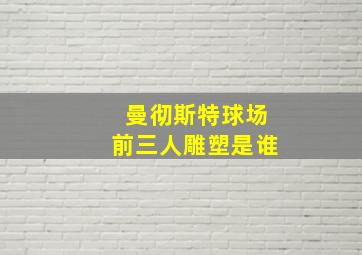 曼彻斯特球场
前三人雕塑是谁